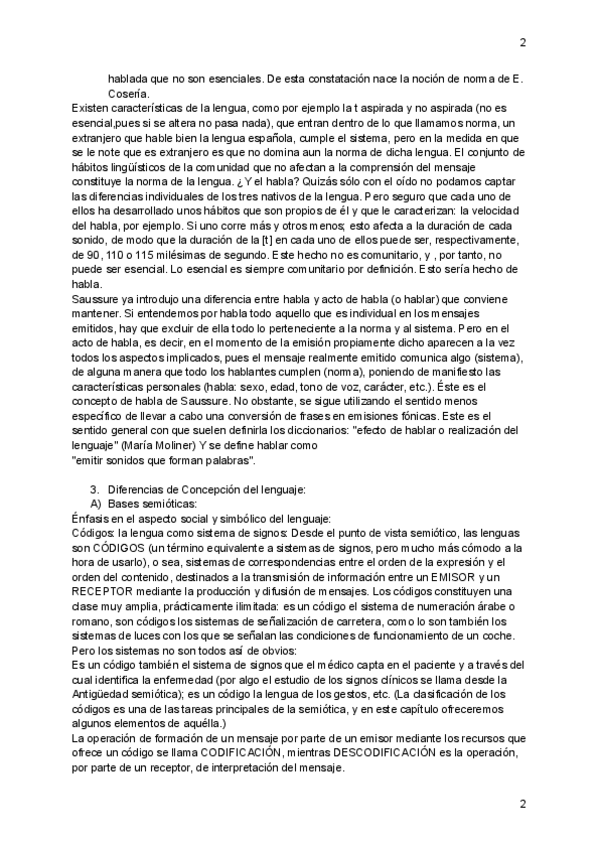 2

hablada que no son esenciales. De esta constatación nace la noción de norma de E. Cosería.

Existen características de la lengua, como por ejemplo la t aspirada y no aspirada (no es esencial,pues si se altera no pasa nada), que entran dentro de lo que llamamos norma, un extranjero que hable bien la lengua española, cumple el sistema, pero en la medida en que se le note que es extranjero es que no domina aun la norma de dicha lengua. El conjunto de hábitos lingüísticos de la comunidad que no afectan a la comprensión del mensaje constituye la norma de la lengua. ¿Y el habla? Quizás sólo con el oído no podamos captar las diferencias individuales de los tres nativos de la lengua. Pero seguro que cada uno de ellos ha desarrollado unos hábitos que son propios de él y que le caracterizan: la velocidad del habla, por ejemplo. Si uno corre más y otros menos; esto afecta a la duración de cada sonido, de modo que la duración de la [t] en cada uno de ellos puede ser, respectivamente, de 90, 110 o 115 milésimas de segundo. Este hecho no es comunitario, y , por tanto, no puede ser esencial. Lo esencial es siempre comunitario por definición. Esto sería hecho de habla.

Saussure ya introdujo una diferencia entre habla y acto de habla (o hablar) que conviene mantener. Si entendemos por habla todo aquello que es individual en los mensajes emitidos, hay que excluir de ella todo lo perteneciente a la norma y al sistema. Pero en el acto de habla, es decir, en el momento de la emisión propiamente dicho aparecen a la vez todos los aspectos implicados, pues el mensaje realmente emitido comunica algo (sistema), de alguna manera que todo los hablantes cumplen (norma), poniendo de manifiesto las características personales (habla: sexo, edad, tono de voz, carácter, etc.). Éste es el concepto de habla de Saussure. No obstante, se sigue utilizando el sentido menos específico de llevar a cabo una conversión de frases en emisiones fónicas. Este es el sentido general con que suelen definirla los diccionarios: "efecto de hablar o realización del lenguaje" (María Moliner) Y se define hablar como
"emitir sonidos que forman palabras".

3. Diferencias de Concepción del lenguaje:
A) Bases semióticas:
Énfasis en el aspecto social y simbólico del lenguaje:
Códigos: la lengua como sistema de signos: Desde el punto de vista semiótico, las lenguas son CÓDIGOS (un término equivalente a sistemas de signos, pero mucho más cómodo a la hora de usarlo), o sea, sistemas de correspondencias entre el orden de la expresión y el orden del contenido, destinados a la transmisión de información entre un EMISOR y un RECEPTOR mediante la producción y difusión de mensajes. Los códigos constituyen una clase muy amplia, prácticamente ilimitada: es un código el sistema de numeración árabe o romano, son códigos los sistemas de señalización de carretera, como lo son también los sistemas de luces con los que se señalan las condiciones de funcionamiento de un coche.
Pero los sistemas no son todos así de obvios:
Es un código también el sistema de signos que el médico capta en el paciente y a través del cual identifica la enfermedad (por algo el estudio de los signos clínicos se llama desde la Antigüedad semiótica); es un código la lengua de los gestos, etc. (La clasificación de los códigos es una de las tareas principales de la semiótica, y en este capítulo ofreceremos algunos elementos de aquélla.)
La operación de formación de un mensaje por parte de un emisor mediante los recursos que ofrece un código se llama CODIFICACIÓN, mientras DESCODIFICACIÓN es la operación, por parte de un receptor, de interpretación del mensaje.

2